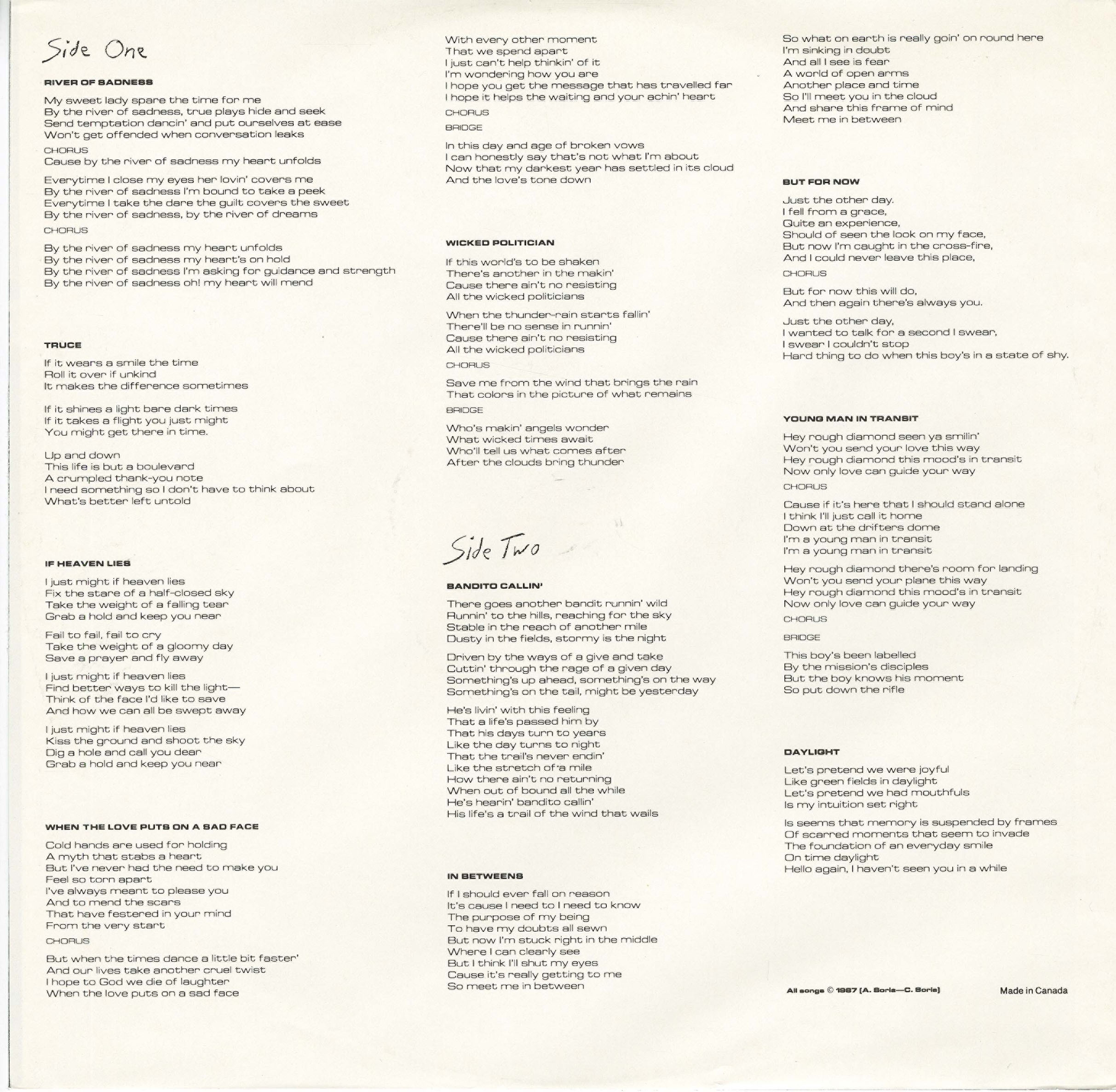 Side One

RIVER OF SADNESS

My sweet lady spare the time for me
By the river of sadness, true plays hide and seek
Send temptation dancin' and put ourselves at ease
Won't get offended when conversation leaks

CHORUS
Cause by the river of sadness my heart unfolds

Everytime I close my eyes her lovin' covers me
By the river of sadness I'm bound to take a peek
Everytime I take the dare the guilt covers the sweet
By the river of sadness, by the river of dreams

CHORUS

By the river of sadness my heart unfolds
By the river of sadness my heart's on hold
By the river of sadness I'm asking for guidance and strength
By the river of sadness oh! my heart will mend

TRUCE

If it wears a smile the time
Roll it over if unkind
It makes the difference sometimes

If it shines a light bare dark times
If it takes a flight you just might
You might get there in time.

Up and down
This life is but a boulevard
A crumpled thank-you note
I need something so I don't have to think about
What's better left untold

IF HEAVEN LIES

I just might if heaven lies
Fix the stare of a half-closed sky
Take the weight of a falling tear
Grab a hold and keep you near

Fail to fail, fail to cry
Take the weight of a gloomy day
Save a prayer and fly away

I just might if heaven lies
Find better ways to kill the light—
Think of the face I'd like to save
And how we can all be swept away

I just might if heaven lies
Kiss the ground and shoot the sky
Dig a hole and call you dear
Grab a hold and keep you near

WHEN THE LOVE PUTS ON A SAD FACE

Cold hands are used for holding
A myth that stabs a heart
But I've never had the need to make you
Feel so torn apart
I've always meant to please you
And to mend the scars
That have festered in your mind
From the very start

CHORUS

But when the times dance a little bit faster'
And our lives take another cruel twist
I hope to God we die of laughter
When the love puts on a sad face

With every other moment
That we spend apart
I just can't help thinkin' of it
I'm wondering how you are
I hope you get the message that has travelled far
I hope it helps the waiting and your achin' heart

CHORUS

BRIDGE

In this day and age of broken vows
I can honestly say that's not what I'm about
Now that my darkest year has settled in its cloud
And the love's tone down

WICKED POLITICIAN

If this world's to be shaken
There's another in the makin'
Cause there ain't no resisting
All the wicked politicians

When the thunder-rain starts fallin'
There'll be no sense in runnin'
Cause there ain't no resisting
All the wicked politicians

CHORUS

Save me from the wind that brings the rain
That colors in the picture of what remains

BRIDGE

Who's makin' angels wonder
What wicked times await
Who'll tell us what comes after
After the clouds bring thunder

Side Two

BANDITO CALLIN'

There goes another bandit runnin' wild
Runnin' to the hills, reaching for the sky
Stable in the reach of another mile
Dusty in the fields, stormy is the night

Driven by the ways of a give and take
Cuttin' through the rage of a given day
Something's up ahead, something's on the way
Something's on the tail, might be yesterday

He's livin' with this feeling
That a life's passed him by
That his days turn to years
Like the day turns to night
That the trail's never endin'
Like the stretch of a mile
How there ain't no returning
When out of bound all the while
He's hearin' bandito callin'
His life's a trail of the wind that wails

IN BETWEENS

If I should ever fall on reason
It's cause I need to I need to know
The purpose of my being
To have my doubts all sewn
But now I'm stuck right in the middle
Where I can clearly see
But I think I'll shut my eyes
Cause it's really getting to me
So meet me in between

So what on earth is really goin' on round here
I'm sinking in doubt
And all I see is fear
A world of open arms
Another place and time
So I'll meet you in the cloud
And share this frame of mind
Meet me in between

BUT FOR NOW

Just the other day.
I fell from a grace,
Quite an experience,
Should of seen the look on my face,
But now I'm caught in the cross-fire,
And I could never leave this place,

CHORUS

But for now this will do,
And then again there's always you.

Just the other day,
I wanted to talk for a second I swear,
I swear I couldn't stop
Hard thing to do when this boy's in a state of shy.

YOUNG MAN IN TRANSIT

Hey rough diamond seen ya smilin'
Won't you send your love this way
Hey rough diamond this mood's in transit
Now only love can guide your way

CHORUS

Cause if it's here that I should stand alone
I think I'll just call it home
Down at the drifters dome
I'm a young man in transit
I'm a young man in transit

Hey rough diamond there's room for landing
Won't you send your plane this way
Hey rough diamond this mood's in transit
Now only love can guide your way

CHORUS

BRIDGE

This boy's been labelled
By the mission's disciples
But the boy knows his moment
So put down the rifle

DAYLIGHT

Let's pretend we were joyful
Like green fields in daylight
Let's pretend we had mouthfuls
Is my intuition set right

Is seems that memory is suspended by frames
Of scarred moments that seem to invade
The foundation of an everyday smile
On time daylight
Hello again, I haven't seen you in a while

All songs © 1987 (A. Soria—C. Soria)

Made in Canada